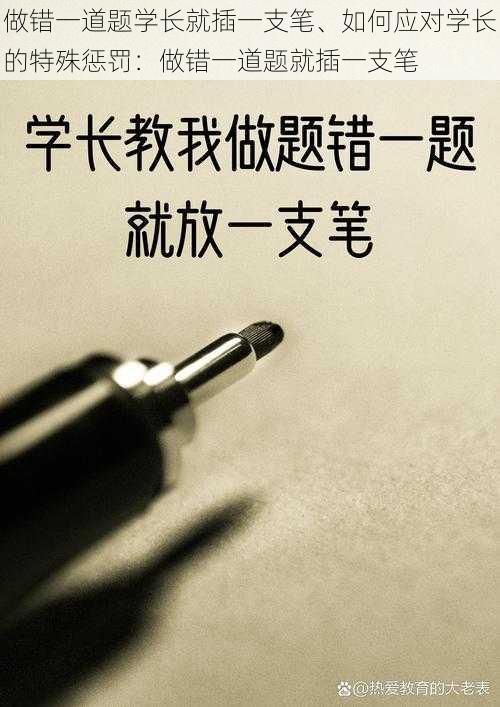 做错一道题学长就插一支笔、如何应对学长的特殊惩罚：做错一道题就插一支笔

学长教我做题错一题就放一支笔

@热爱教育的大老表